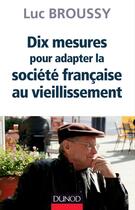 Luc BROUSSY

Dix mesures pour adapter la société française au vieillissement

DUNOD